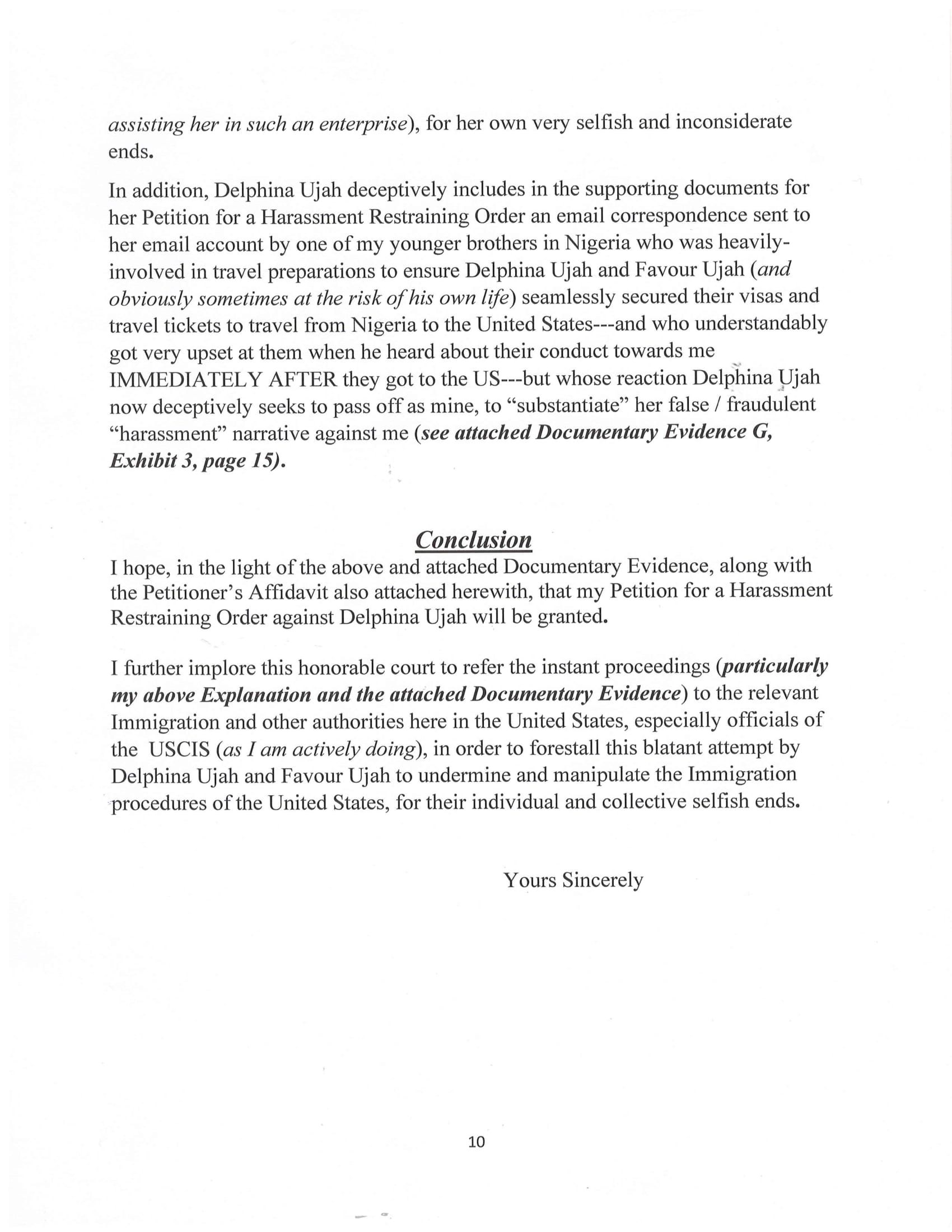 assisting her in such an enterprise), for her own very selfish and inconsiderate ends.

In addition, Delphina Ujah deceptively includes in the supporting documents for her Petition for a Harassment Restraining Order an email correspondence sent to her email account by one of my younger brothers in Nigeria who was heavily-involved in travel preparations to ensure Delphina Ujah and Favour Ujah (and obviously sometimes at the risk of his own life) seamlessly secured their visas and travel tickets to travel from Nigeria to the United States---and who understandably got very upset at them when he heard about their conduct towards me IMMEDIATELY AFTER they got to the US---but whose reaction Delphina Ujah now deceptively seeks to pass off as mine, to "substantiate" her false / fraudulent "harassment" narrative against me (see attached Documentary Evidence G, Exhibit 3, page 15).

Conclusion

I hope, in the light of the above and attached Documentary Evidence, along with the Petitioner's Affidavit also attached herewith, that my Petition for a Harassment Restraining Order against Delphina Ujah will be granted.

I further implore this honorable court to refer the instant proceedings (particularly my above Explanation and the attached Documentary Evidence) to the relevant Immigration and other authorities here in the United States, especially officials of the USCIS (as I am actively doing), in order to forestall this blatant attempt by Delphina Ujah and Favour Ujah to undermine and manipulate the Immigration procedures of the United States, for their individual and collective selfish ends.

Yours Sincerely

10